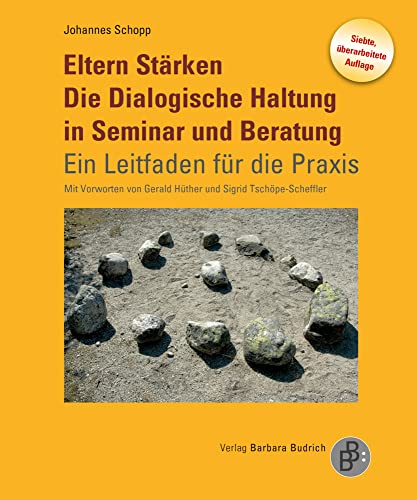 Johannes Schopp

Siebte, überarbeitete Auflage

Eltern Stärken
Die Dialogische Haltung in Seminar und Beratung
Ein Leitfaden für die Praxis

Mit Vorworten von Gerald Hüther und Sigrid Tschöpe-Scheffler

Verlag Barbara Budrich

BB: